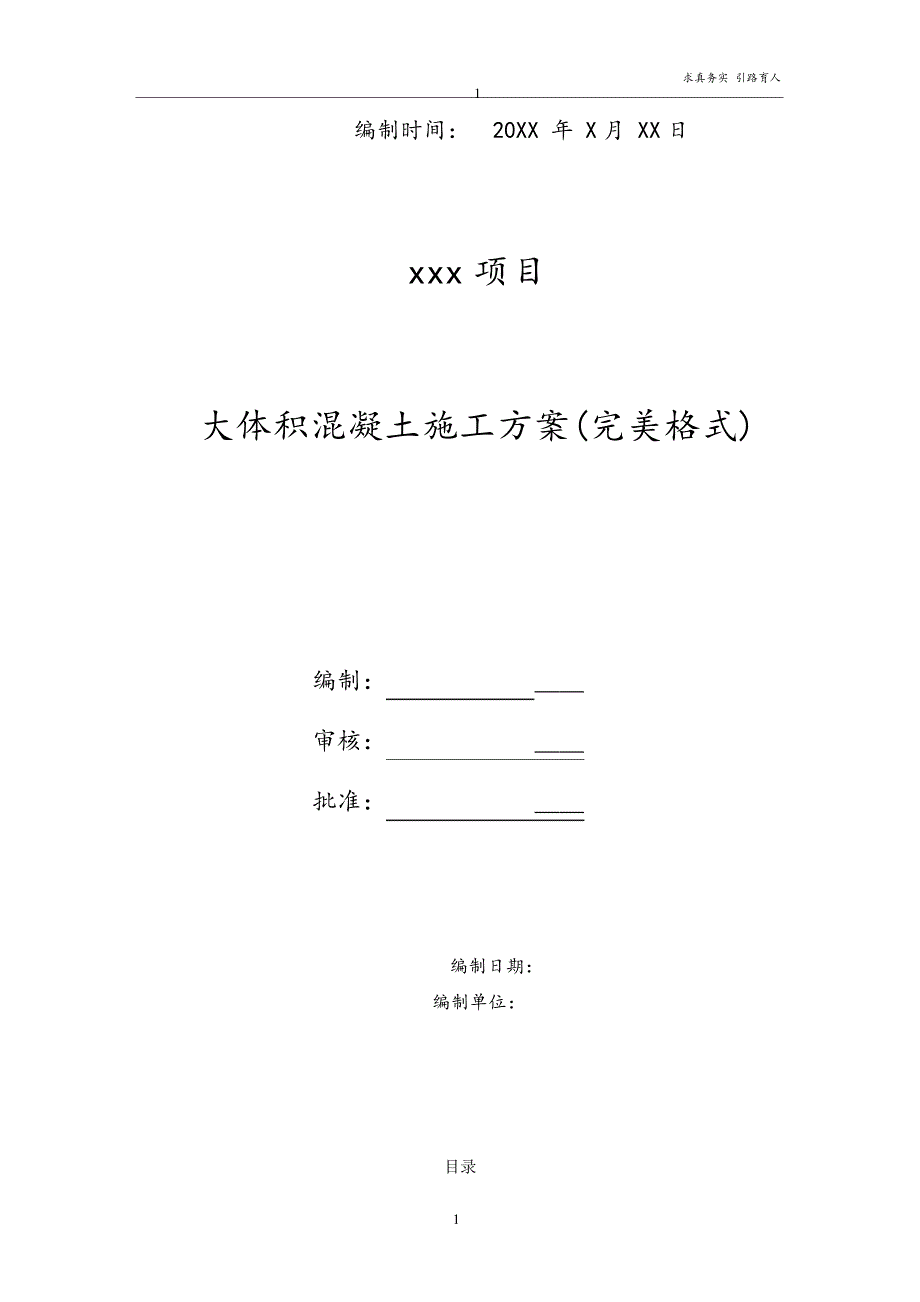 求真务实 引路育人

1

编制时间： 20XX 年 X 月 XX 日

xxx 项目

大体积混凝土施工方案(完美格式)

编制：

审核：

批准：

编制日期：

编制单位：

目录

1